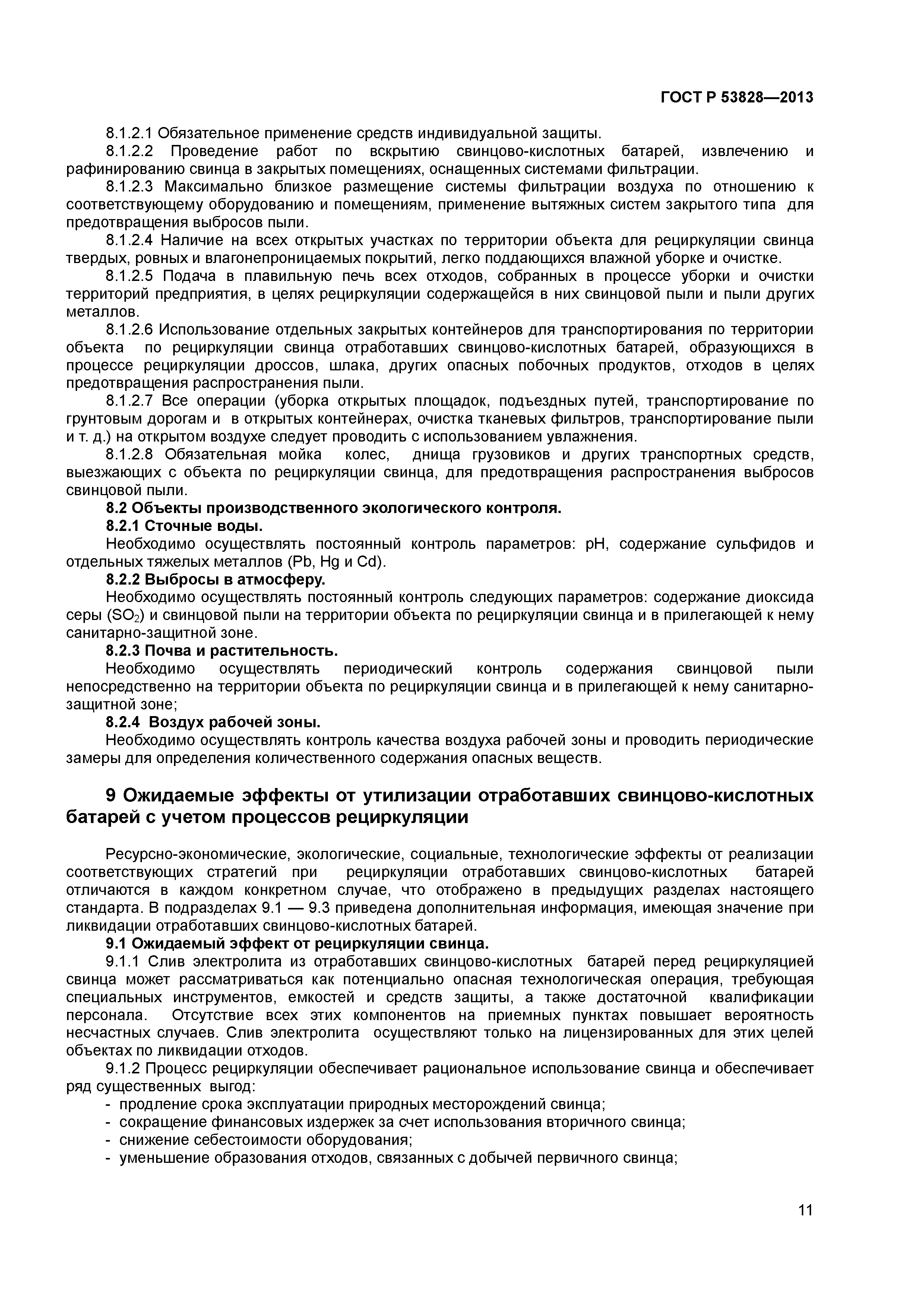 ГОСТ Р 53828—2013

8.1.2.1 Обязательное применение средств индивидуальной защиты.

8.1.2.2 Проведение работ по вскрытию свинцово-кислотных батарей, извлечению и рафинированию свинца в закрытых помещениях, оснащенных системами фильтрации.

8.1.2.3 Максимально близкое размещение системы фильтрации воздуха по отношению к соответствующему оборудованию и помещениям, применение вытяжных систем закрытого типа для предотвращения выбросов пыли.

8.1.2.4 Наличие на всех открытых участках по территории объекта для рециркуляции свинца твердых, ровных и влагонепроницаемых покрытий, легко поддающихся влажной уборке и очистке.

8.1.2.5 Подача в плавильную печь всех отходов, собранных в процессе уборки и очистки территорий предприятия, в целях рециркуляции содержащейся в них свинцовой пыли и пыли других металлов.

8.1.2.6 Использование отдельных закрытых контейнеров для транспортирования по территории объекта по рециркуляции свинца отработавших свинцово-кислотных батарей, образующихся в процессе рециркуляции дроссов, шлака, других опасных побочных продуктов, отходов в целях предотвращения распространения пыли.

8.1.2.7 Все операции (уборка открытых площадок, подъездных путей, транспортирование по грунтовым дорогам и в открытых контейнерах, очистка тканевых фильтров, транспортирование пыли и т. д.) на открытом воздухе следует проводить с использованием увлажнения.

8.1.2.8 Обязательная мойка колес, днища грузовиков и других транспортных средств, выезжающих с объекта по рециркуляции свинца, для предотвращения распространения выбросов свинцовой пыли.

8.2 Объекты производственного экологического контроля.

8.2.1 Сточные воды.

Необходимо осуществлять постоянный контроль параметров: pH, содержание сульфидов и отдельных тяжелых металлов (Pb, Hg и Cd).

8.2.2 Выбросы в атмосферу.

Необходимо осуществлять постоянный контроль следующих параметров: содержание диоксида серы ($SO_2$) и свинцовой пыли на территории объекта по рециркуляции свинца и в прилегающей к нему санитарно-защитной зоне.

8.2.3 Почва и растительность.

Необходимо осуществлять периодический контроль содержания свинцовой пыли непосредственно на территории объекта по рециркуляции свинца и в прилегающей к нему санитарно-защитной зоне;

8.2.4 Воздух рабочей зоны.

Необходимо осуществлять контроль качества воздуха рабочей зоны и проводить периодические замеры для определения количественного содержания опасных веществ.

9 Ожидаемые эффекты от утилизации отработавших свинцово-кислотных батарей с учетом процессов рециркуляции

Ресурсно-экономические, экологические, социальные, технологические эффекты от реализации соответствующих стратегий при рециркуляции отработавших свинцово-кислотных батарей отличаются в каждом конкретном случае, что отображено в предыдущих разделах настоящего стандарта. В подразделах 9.1 — 9.3 приведена дополнительная информация, имеющая значение при ликвидации отработавших свинцово-кислотных батарей.

9.1 Ожидаемый эффект от рециркуляции свинца.

9.1.1 Слив электролита из отработавших свинцово-кислотных батарей перед рециркуляцией свинца может рассматриваться как потенциально опасная технологическая операция, требующая специальных инструментов, емкостей и средств защиты, а также достаточной квалификации персонала. Отсутствие всех этих компонентов на приемных пунктах повышает вероятность несчастных случаев. Слив электролита осуществляют только на лицензированных для этих целей объектах по ликвидации отходов.

9.1.2 Процесс рециркуляции обеспечивает рациональное использование свинца и обеспечивает ряд существенных выгод:

- продление срока эксплуатации природных месторождений свинца;
- сокращение финансовых издержек за счет использования вторичного свинца;
- снижение себестоимости оборудования;
- уменьшение образования отходов, связанных с добычей первичного свинца;

11